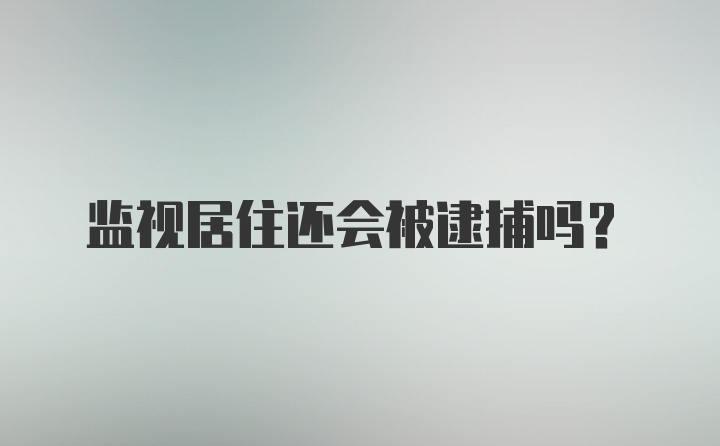 监视居住还会被逮捕吗？